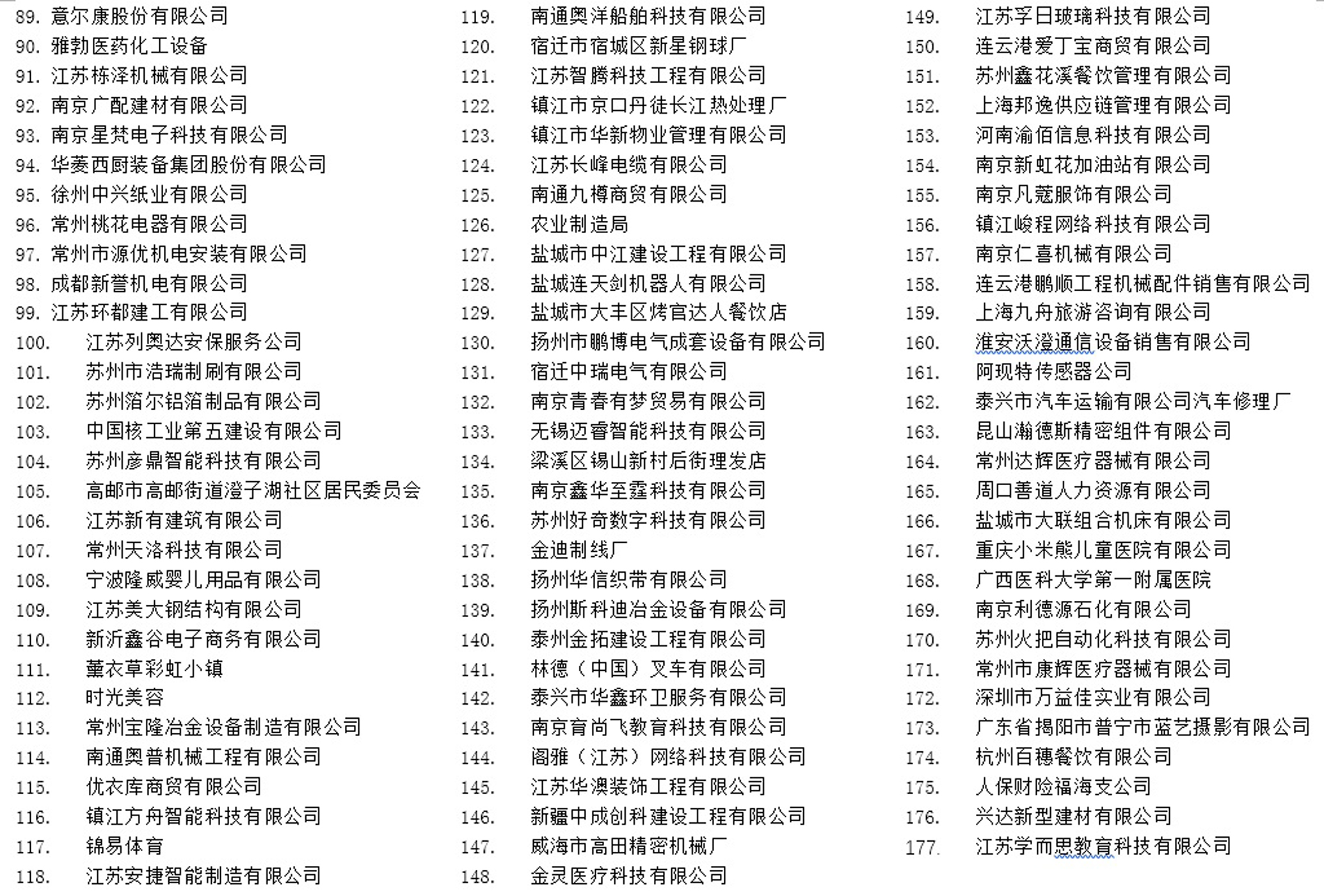 89. 意尔康股份有限公司
90. 雅勃医药化工设备
91. 江苏栋泽机械有限公司
92. 南京广配建材有限公司
93. 南京星梵电子科技有限公司
94. 华菱西厨装备集团股份有限公司
95. 徐州中兴纸业有限公司
96. 常州桃花电器有限公司
97. 常州市源优机电安装有限公司
98. 成都新誉机电有限公司
99. 江苏环都建工有限公司
100. 江苏列奥达安保服务公司
101. 苏州市浩瑞制刷有限公司
102. 苏州箔尔铝箔制品有限公司
103. 中国核工业第五建设有限公司
104. 苏州彦鼎智能科技有限公司
105. 高邮市高邮街道澄子湖社区居民委员会
106. 江苏新有建筑有限公司
107. 常州天洛科技有限公司
108. 宁波隆威婴儿用品有限公司
109. 江苏美大钢结构有限公司
110. 新沂鑫谷电子商务有限公司
111. 薰衣草彩虹小镇
112. 时光美容
113. 常州宝隆冶金设备制造有限公司
114. 南通奥普机械工程有限公司
115. 优衣库商贸有限公司
116. 镇江方舟智能科技有限公司
117. 锦易体育
118. 江苏安捷智能制造有限公司
119. 南通奥洋船舶科技有限公司
120. 宿迁市宿城区新星钢球厂
121. 江苏智腾科技工程有限公司
122. 镇江市京口丹徒长江热处理厂
123. 镇江市华新物业管理有限公司
124. 江苏长峰电缆有限公司
125. 南通九樽商贸有限公司
126. 农业制造局
127. 盐城市中江建设工程有限公司
128. 盐城连天剑机器人有限公司
129. 盐城市大丰区烤官达人餐饮店
130. 扬州市鹏博电气成套设备有限公司
131. 宿迁中瑞电气有限公司
132. 南京青春有梦贸易有限公司
133. 无锡迈睿智能科技有限公司
134. 梁溪区锡山新村后街理发店
135. 南京鑫华至霆科技有限公司
136. 苏州好奇数字科技有限公司
137. 金迪制线厂
138. 扬州华信织带有限公司
139. 扬州斯科迪冶金设备有限公司
140. 泰州金拓建设工程有限公司
141. 林德（中国）叉车有限公司
142. 泰兴市华鑫环卫服务有限公司
143. 南京育尚飞教育科技有限公司
144. 阁雅（江苏）网络科技有限公司
145. 江苏华澳装饰工程有限公司
146. 新疆中成创科建设工程有限公司
147. 威海市高田精密机械厂
148. 金灵医疗科技有限公司
149. 江苏孚日玻璃科技有限公司
150. 连云港爱丁宝商贸有限公司
151. 苏州鑫花溪餐饮管理有限公司
152. 上海邦逸供应链管理有限公司
153. 河南渝佰信息科技有限公司
154. 南京新虹花加油站有限公司
155. 南京凡蔻服饰有限公司
156. 镇江峻程网络科技有限公司
157. 南京仁喜机械有限公司
158. 连云港鹏顺工程机械配件销售有限公司
159. 上海九舟旅游咨询有限公司
160. 淮安沃澄通信设备销售有限公司
161. 阿现特传感器公司
162. 泰兴市汽车运输有限公司汽车修理厂
163. 昆山瀚德斯精密组件有限公司
164. 常州达辉医疗器械有限公司
165. 周口善道人力资源有限公司
166. 盐城市大联组合机床有限公司
167. 重庆小米熊儿童医院有限公司
168. 广西医科大学第一附属医院
169. 南京利德源石化有限公司
170. 苏州火把自动化科技有限公司
171. 常州市康辉医疗器械有限公司
172. 深圳市万益佳实业有限公司
173. 广东省揭阳市普宁市蓝艺摄影有限公司
174. 杭州百穗餐饮有限公司
175. 人保财险福海支公司
176. 兴达新型建材有限公司
177. 江苏学而思教育科技有限公司